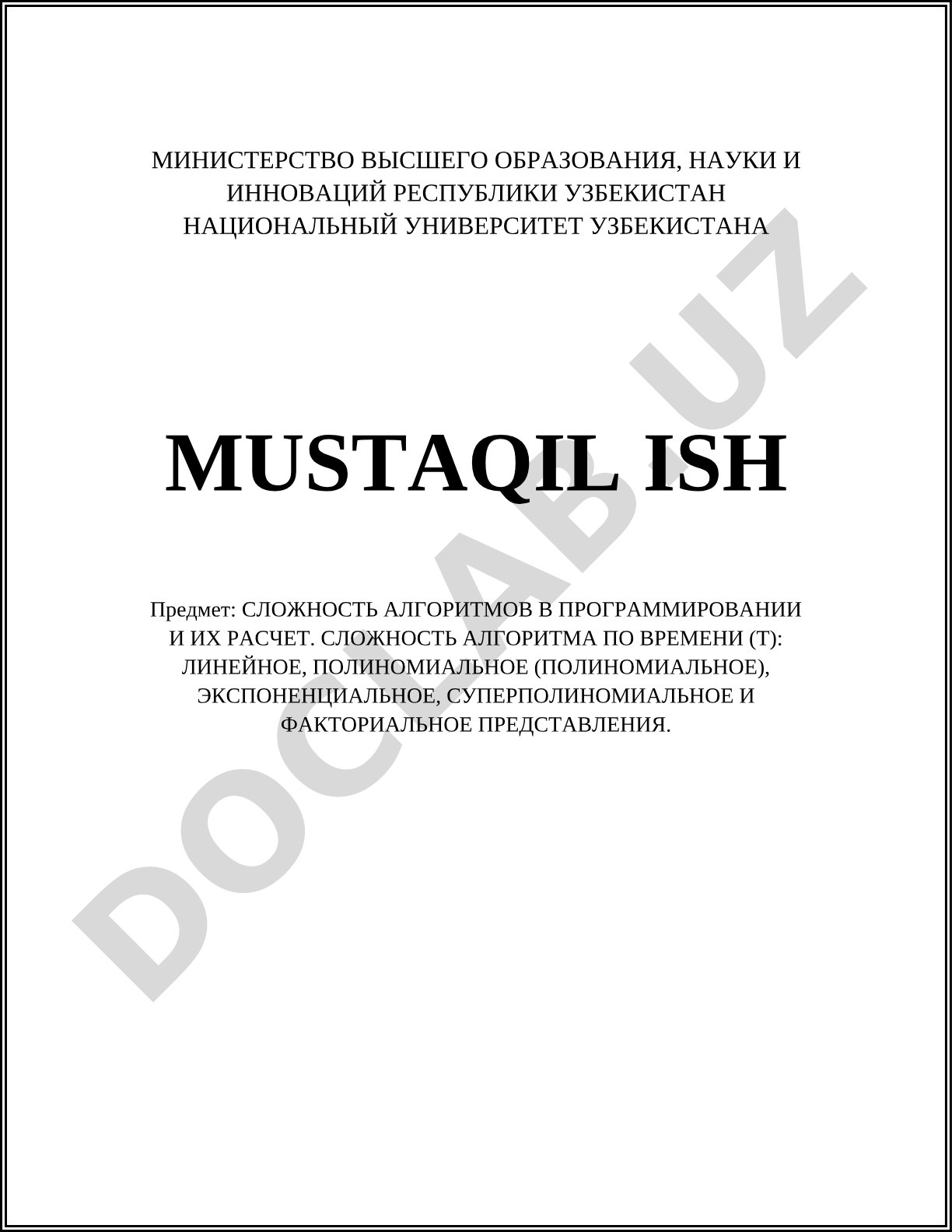 МИНИСТЕРСТВО ВЫСШЕГО ОБРАЗОВАНИЯ, НАУКИ И ИННОВАЦИЙ РЕСПУБЛИКИ УЗБЕКИСТАН
НАЦИОНАЛЬНЫЙ УНИВЕРСИТЕТ УЗБЕКИСТАНА

MUSTAQIL ISH

Предмет: СЛОЖНОСТЬ АЛГОРИТМОВ В ПРОГРАММИРОВАНИИ И ИХ РАСЧЕТ. СЛОЖНОСТЬ АЛГОРИТМА ПО ВРЕМЕНИ (T): ЛИНЕЙНОЕ, ПОЛИНОМИАЛЬНОЕ (ПОЛИНОМИАЛЬНОЕ), ЭКСПОНЕНЦИАЛЬНОЕ, СУПЕРПОЛИНОМИАЛЬНОЕ И ФАКТОРИАЛЬНОЕ ПРЕДСТАВЛЕНИЯ.

DOCLAB.UZ